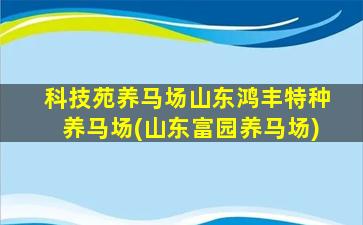 科技苑养马场山东鸿丰特种养马场(山东富园养马场)